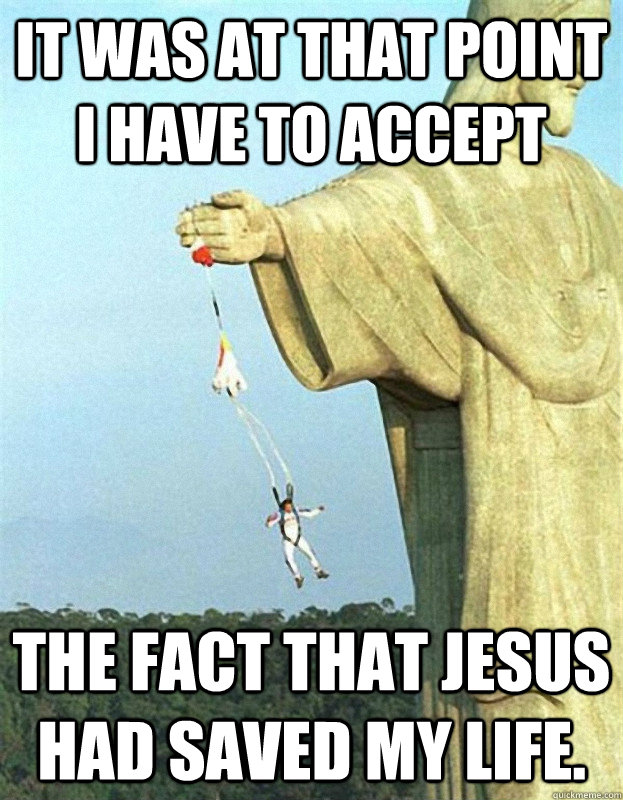 IT WAS AT THAT POINT I HAVE TO ACCEPT

THE FACT THAT JESUS HAD SAVED MY LIFE.

quickmeme.com